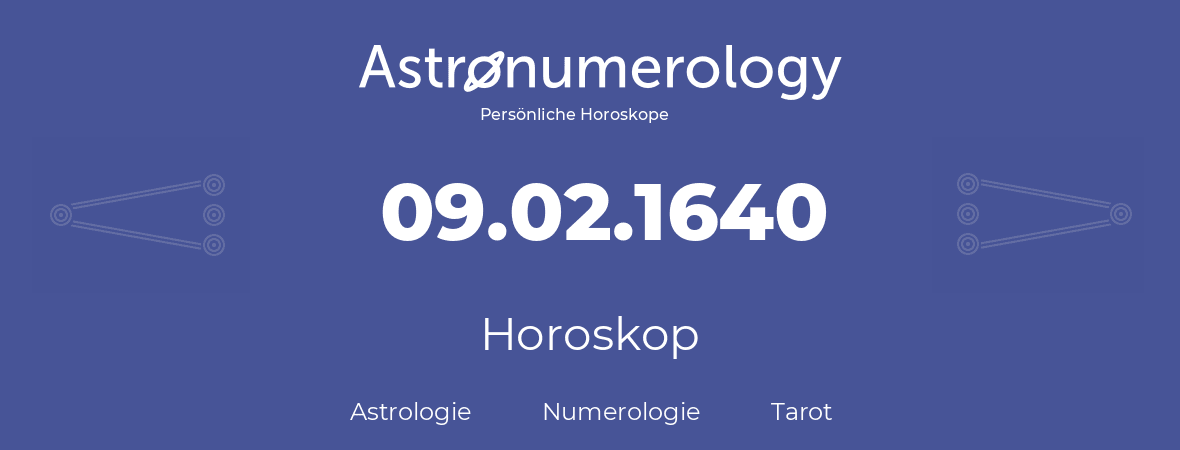 Astronumerology
Persönliche Horoskope

09.02.1640

Horoskop

Astrologie Numerologie Tarot